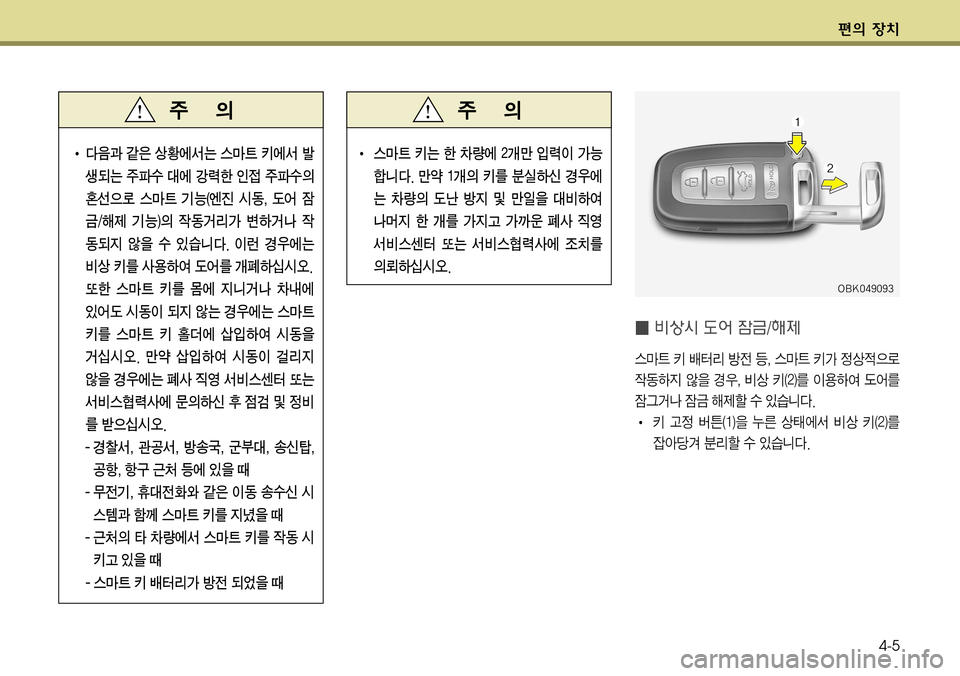 편의 장치

주 의

• 다음과 같은 상황에서는 스마트 키에서 발생되는 주파수 대에 강력한 인접 주파수의 혼선으로 스마트 기능(엔진 시동, 도어 잠금/해제 기능)의 작동거리가 변하거나 작동되지 않을 수 있습니다. 이런 경우에는 비상 키를 사용하여 도어를 개폐하십시오. 또한 스마트 키를 몸에 지니거나 차내에 있어도 시동이 되지 않는 경우에는 스마트 키를 스마트 키 홀더에 삽입하여 시동을 거십시오. 만약 삽입하여 시동이 걸리지 않을 경우에는 폐사 직영 서비스센터 또는 서비스협력사에 문의하신 후 점검 및 정비를 받으십시오.
- 경찰서, 관공서, 방송국, 군부대, 송신탑, 공항, 항구 근처 등에 있을 때
- 무전기, 휴대전화와 같은 이동 송수신 시스템과 함께 스마트 키를 지녔을 때
- 근처의 타 차량에서 스마트 키를 작동 시키고 있을 때
- 스마트 키 배터리가 방전 되었을 때

주 의

• 스마트 키는 한 차량에 2개만 입력이 가능합니다. 만약 1개의 키를 분실하신 경우에는 차량의 도난 방지 및 만일을 대비하여 나머지 한 개를 가지고 가까운 폐사 직영 서비스센터 또는 서비스협력사에 조치를 의뢰하십시오.

1
2
OBK049093

■ 비상시 도어 잠금/해제

스마트 키 배터리 방전 등, 스마트 키가 정상적으로 작동하지 않을 경우, 비상 키(2)를 이용하여 도어를 잠그거나 잠금 해제할 수 있습니다.
• 키 고정 버튼(1)을 누른 상태에서 비상 키(2)를 잡아당겨 분리할 수 있습니다.

4-5
carmanualsonline.info